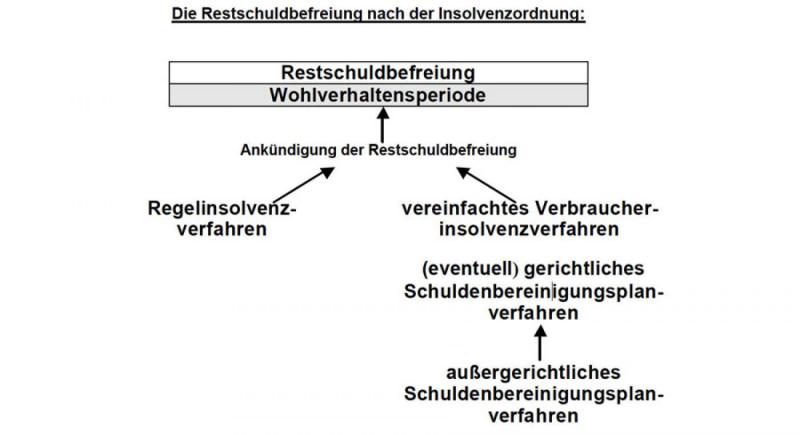 Die Restschuldbefreiung nach der Insolvenzordnung:

Restschuldbefreiung

Wohlverhaltensperiode

Ankündigung der Restschuldbefreiung

Regelinsolvenzverfahren

vereinfachtes Verbraucherinsolvenzverfahren

(eventuell) gerichtliches Schuldenbereinigungsplanverfahren

außergerichtliches Schuldenbereinigungsplanverfahren